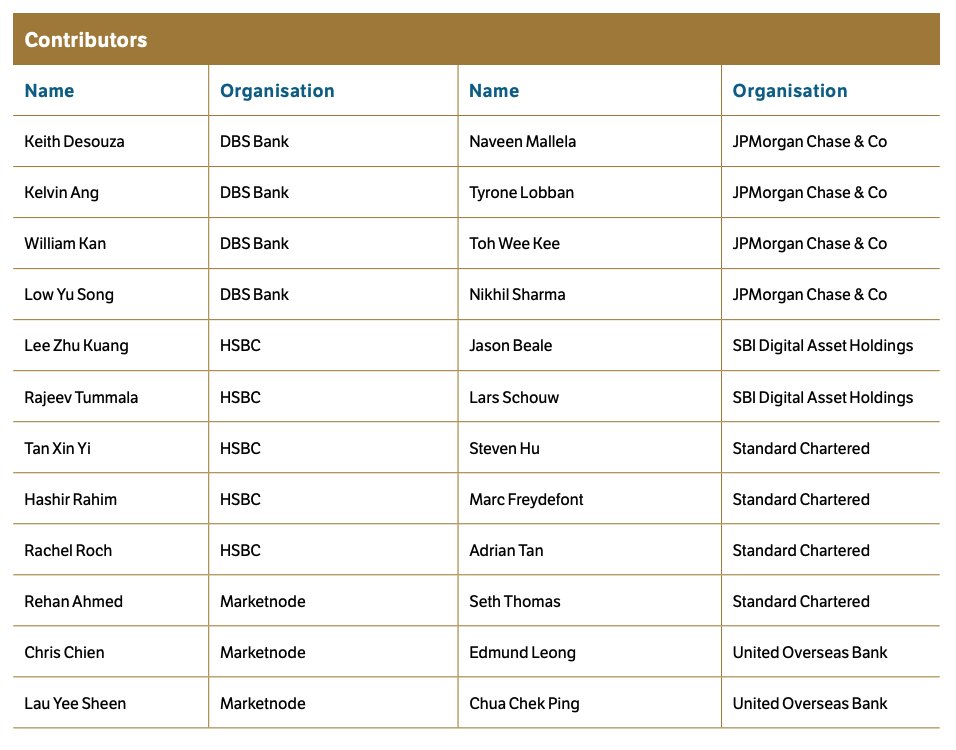 Contributors

| Name | Organisation | Name | Organisation |
|---|---|---|---|
| Keith Desouza | DBS Bank | Naveen Mallela | JPMorgan Chase & Co |
| Kelvin Ang | DBS Bank | Tyrone Lobban | JPMorgan Chase & Co |
| William Kan | DBS Bank | Toh Wee Kee | JPMorgan Chase & Co |
| Low Yu Song | DBS Bank | Nikhil Sharma | JPMorgan Chase & Co |
| Lee Zhu Kuang | HSBC | Jason Beale | SBI Digital Asset Holdings |
| Rajeev Tummala | HSBC | Lars Schouw | SBI Digital Asset Holdings |
| Tan Xin Yi | HSBC | Steven Hu | Standard Chartered |
| Hashir Rahim | HSBC | Marc Freydefont | Standard Chartered |
| Rachel Roch | HSBC | Adrian Tan | Standard Chartered |
| Rehan Ahmed | Marketnode | Seth Thomas | Standard Chartered |
| Chris Chien | Marketnode | Edmund Leong | United Overseas Bank |
| Lau Yee Sheen | Marketnode | Chua Chek Ping | United Overseas Bank |